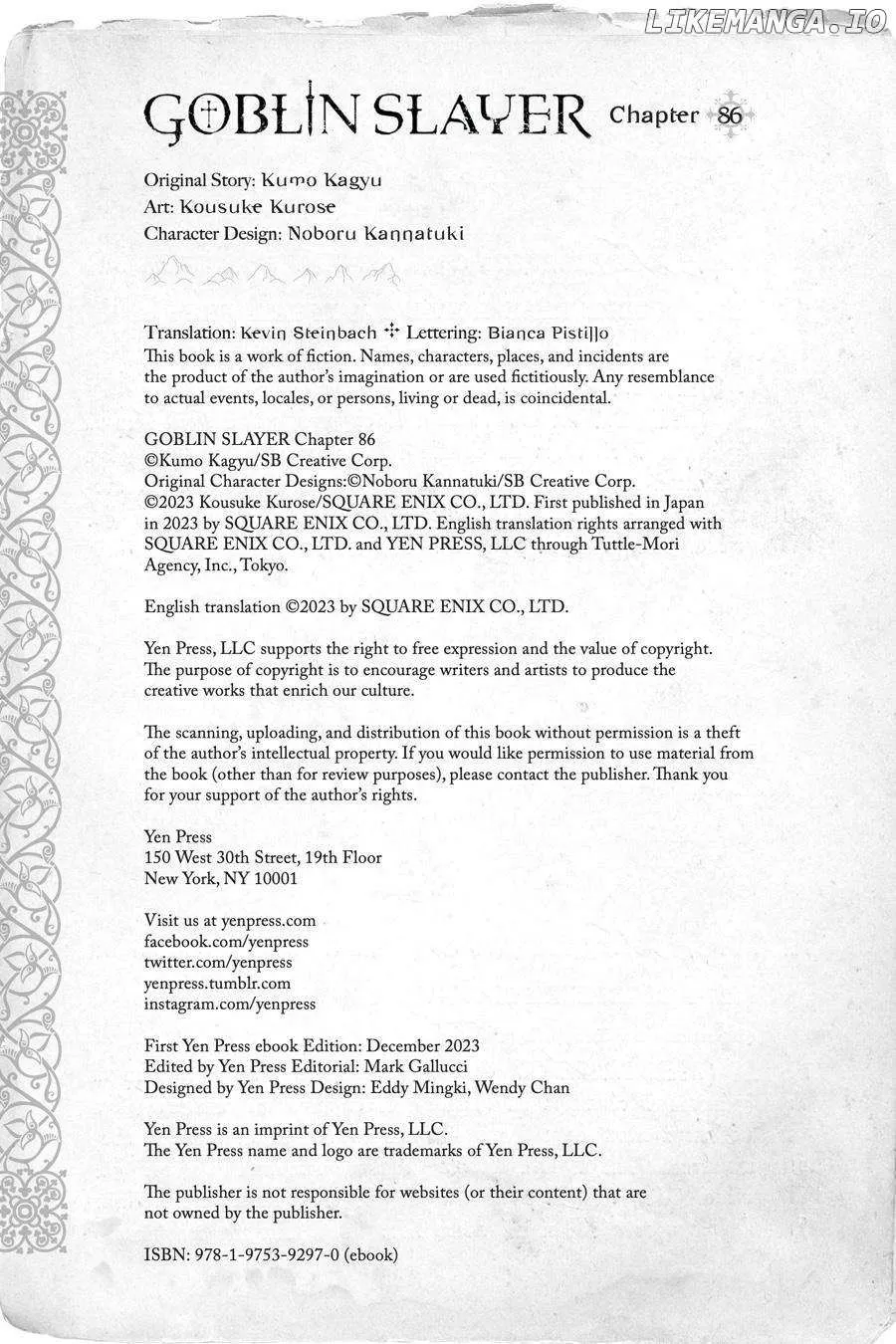 LIKEMANGA.IO

GOBLIN SLAYER Chapter 86

Original Story: Kumo Kagyu
Art: Kousuke Kurose
Character Design: Noboru Kannatuki

Translation: Kevin Steinbach ✢ Lettering: Bianca Pistillo
This book is a work of fiction. Names, characters, places, and incidents are the product of the author's imagination or are used fictitiously. Any resemblance to actual events, locales, or persons, living or dead, is coincidental.

GOBLIN SLAYER Chapter 86
©Kumo Kagyu/SB Creative Corp.
Original Character Designs:©Noboru Kannatuki/SB Creative Corp.
©2023 Kousuke Kurose/SQUARE ENIX CO., LTD. First published in Japan in 2023 by SQUARE ENIX CO., LTD. English translation rights arranged with SQUARE ENIX CO., LTD. and YEN PRESS, LLC through Tuttle-Mori Agency, Inc., Tokyo.

English translation ©2023 by SQUARE ENIX CO., LTD.

Yen Press, LLC supports the right to free expression and the value of copyright. The purpose of copyright is to encourage writers and artists to produce the creative works that enrich our culture.

The scanning, uploading, and distribution of this book without permission is a theft of the author's intellectual property. If you would like permission to use material from the book (other than for review purposes), please contact the publisher. Thank you for your support of the author's rights.

Yen Press
150 West 30th Street, 19th Floor
New York, NY 10001

Visit us at yenpress.com
facebook.com/yenpress
twitter.com/yenpress
yenpress.tumblr.com
instagram.com/yenpress

First Yen Press ebook Edition: December 2023
Edited by Yen Press Editorial: Mark Gallucci
Designed by Yen Press Design: Eddy Mingki, Wendy Chan

Yen Press is an imprint of Yen Press, LLC.
The Yen Press name and logo are trademarks of Yen Press, LLC.

The publisher is not responsible for websites (or their content) that are not owned by the publisher.

ISBN: 978-1-9753-9297-0 (ebook)